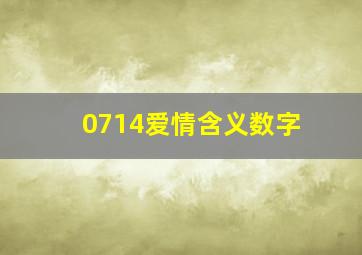 0714爱情含义数字